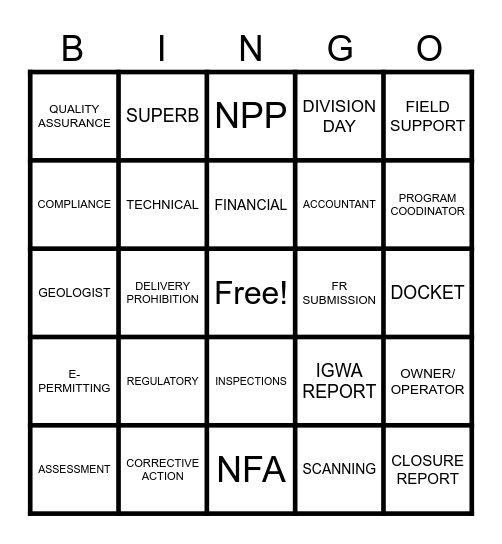 | B | I | N | G | O |
|---|---|---|---|---|
| QUALITY ASSURANCE | SUPERB | NPP | DIVISION DAY | FIELD SUPPORT |
| COMPLIANCE | TECHNICAL | FINANCIAL | ACCOUNTANT | PROGRAM COODINATOR |
| GEOLOGIST | DELIVERY PROHIBITION | Free! | FR SUBMISSION | DOCKET |
| E-PERMITTING | REGULATORY | INSPECTIONS | IGWA REPORT | OWNER/ OPERATOR |
| ASSESSMENT | CORRECTIVE ACTION | NFA | SCANNING | CLOSURE REPORT |